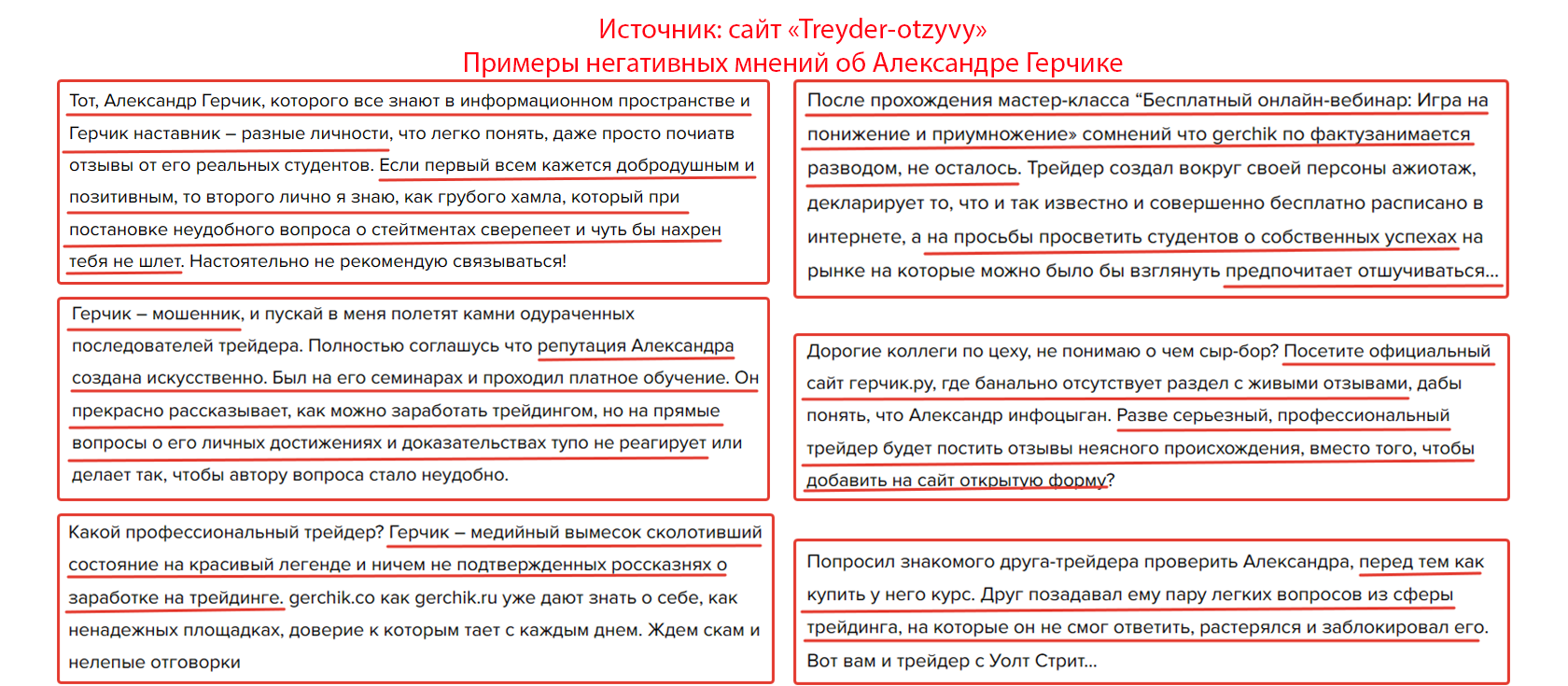 Источник: сайт «Treyder-otzyvy»
Примеры негативных мнений об Александре Герчике

Тот, Александр Герчик, которого все знают в информационном пространстве и Герчик наставник – разные личности, что легко понять, даже просто почиатв отзывы от его реальных студентов. Если первый всем кажется добродушным и позитивным, то второго лично я знаю, как грубого хамла, который при постановке неудобного вопроса о стейтментах сверепеет и чуть бы нахрен тебя не шлет. Настоятельно не рекомендую связываться!

Герчик – мошенник, и пускай в меня полетят камни одураченных последователей трейдера. Полностью соглашусь что репутация Александра создана искусственно. Был на его семинарах и проходил платное обучение. Он прекрасно рассказывает, как можно заработать трейдингом, но на прямые вопросы о его личных достижениях и доказательствах тупо не реагирует или делает так, чтобы автору вопроса стало неудобно.

Какой профессиональный трейдер? Герчик – медийный вымесок сколотивший состояние на красивый легенде и ничем не подтвержденных россказнях о заработке на трейдинге. gerchik.co как gerchik.ru уже дают знать о себе, как ненадежных площадках, доверие к которым тает с каждым днем. Ждем скам и нелепые отговорки

После прохождения мастер-класса “Бесплатный онлайн-вебинар: Игра на понижение и приумножение» сомнений что gerchik по фактузанимается разводом, не осталось. Трейдер создал вокруг своей персоны ажиотаж, декларирует то, что и так известно и совершенно бесплатно расписано в интернете, а на просьбы просветить студентов о собственных успехах на рынке на которые можно было бы взглянуть предпочитает отшучиваться...

Дорогие коллеги по цеху, не понимаю о чем сыр-бор? Посетите официальный сайт герчик.ру, где банально отсутствует раздел с живыми отзывами, дабы понять, что Александр инфоцыган. Разве серьезный, профессиональный трейдер будет постить отзывы неясного происхождения, вместо того, чтобы добавить на сайт открытую форму?

Попросил знакомого друга-трейдера проверить Александра, перед тем как купить у него курс. Друг позадавал ему пару легких вопросов из сферы трейдинга, на которые он не смог ответить, растерялся и заблокировал его. Вот вам и трейдер с Уолт Стрит...